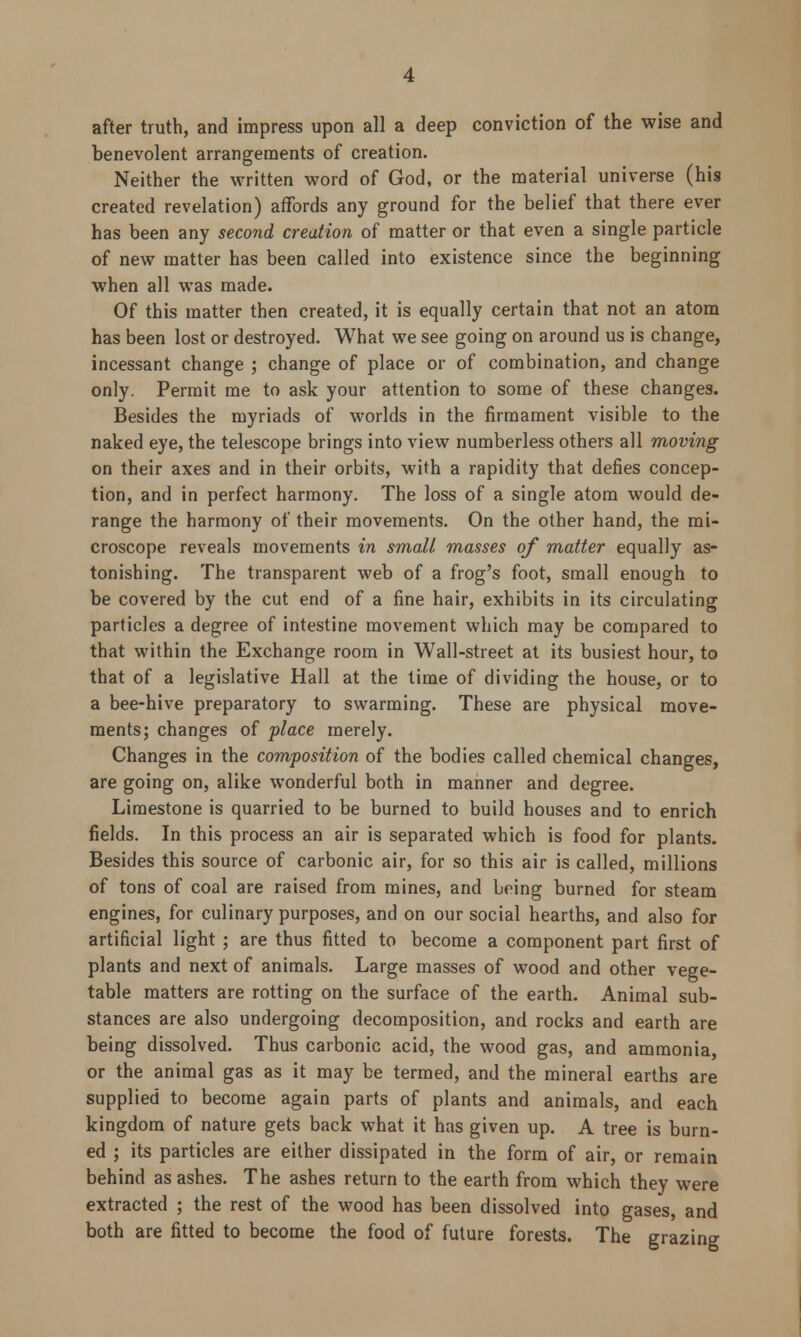 4

after truth, and impress upon all a deep conviction of the wise and benevolent arrangements of creation.

Neither the written word of God, or the material universe (his created revelation) affords any ground for the belief that there ever has been any second creation of matter or that even a single particle of new matter has been called into existence since the beginning when all was made.

Of this matter then created, it is equally certain that not an atom has been lost or destroyed. What we see going on around us is change, incessant change ; change of place or of combination, and change only. Permit me to ask your attention to some of these changes.

Besides the myriads of worlds in the firmament visible to the naked eye, the telescope brings into view numberless others all moving on their axes and in their orbits, with a rapidity that defies conception, and in perfect harmony. The loss of a single atom would derange the harmony of their movements. On the other hand, the microscope reveals movements in small masses of matter equally astonishing. The transparent web of a frog's foot, small enough to be covered by the cut end of a fine hair, exhibits in its circulating particles a degree of intestine movement which may be compared to that within the Exchange room in Wall-street at its busiest hour, to that of a legislative Hall at the time of dividing the house, or to a bee-hive preparatory to swarming. These are physical movements; changes of place merely.

Changes in the composition of the bodies called chemical changes, are going on, alike wonderful both in manner and degree.

Limestone is quarried to be burned to build houses and to enrich fields. In this process an air is separated which is food for plants. Besides this source of carbonic air, for so this air is called, millions of tons of coal are raised from mines, and being burned for steam engines, for culinary purposes, and on our social hearths, and also for artificial light ; are thus fitted to become a component part first of plants and next of animals. Large masses of wood and other vegetable matters are rotting on the surface of the earth. Animal substances are also undergoing decomposition, and rocks and earth are being dissolved. Thus carbonic acid, the wood gas, and ammonia, or the animal gas as it may be termed, and the mineral earths are supplied to become again parts of plants and animals, and each kingdom of nature gets back what it has given up. A tree is burned ; its particles are either dissipated in the form of air, or remain behind as ashes. The ashes return to the earth from which they were extracted ; the rest of the wood has been dissolved into gases, and both are fitted to become the food of future forests. The grazing